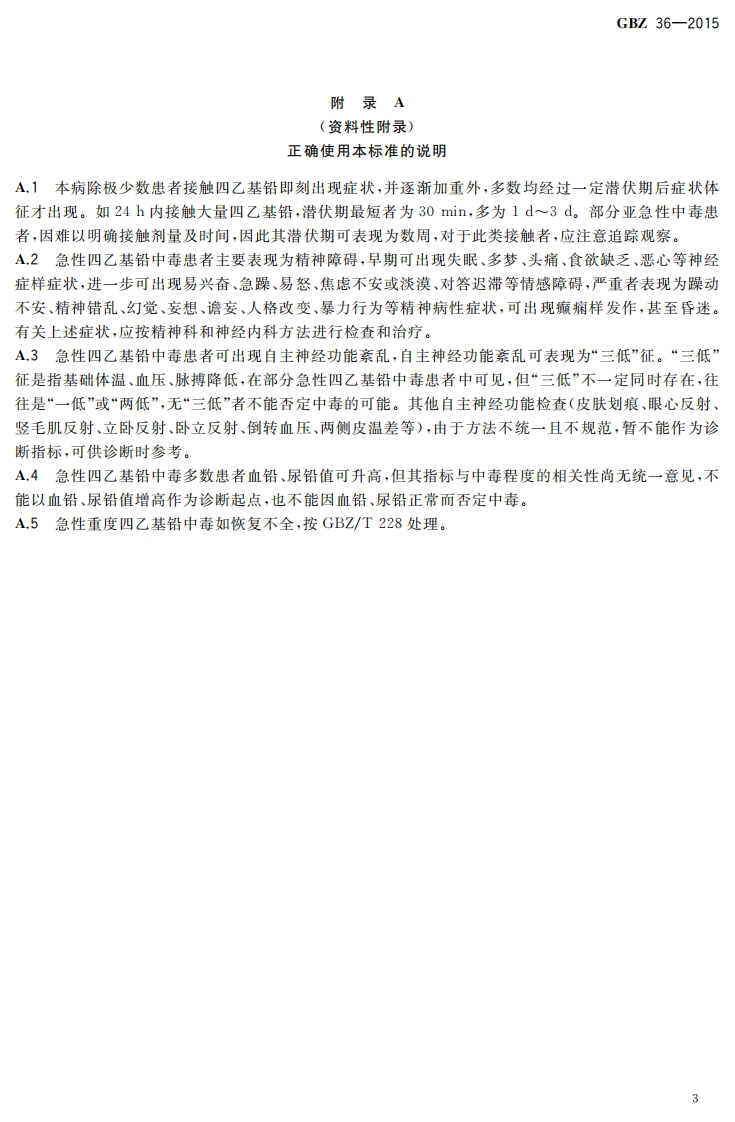 GBZ 36—2015

附 录 A
（资料性附录）
正确使用本标准的说明

A.1 本病除极少数患者接触四乙基铅即刻出现症状，并逐渐加重外，多数均经过一定潜伏期后症状体征才出现。如 24 h 内接触大量四乙基铅，潜伏期最短者为 30 min，多为 1 d～3 d。部分亚急性中毒患者，因难以明确接触剂量及时间，因此其潜伏期可表现为数周，对于此类接触者，应注意追踪观察。

A.2 急性四乙基铅中毒患者主要表现为精神障碍，早期可出现失眠、多梦、头痛、食欲缺乏、恶心等神经症样症状，进一步可出现易兴奋、急躁、易怒、焦虑不安或淡漠、对答迟滞等情感障碍，严重者表现为躁动不安、精神错乱、幻觉、妄想、谵妄、人格改变、暴力行为等精神病性症状，可出现癫痫样发作，甚至昏迷。有关上述症状，应按精神科和神经内科方法进行检查和治疗。

A.3 急性四乙基铅中毒患者可出现自主神经功能紊乱，自主神经功能紊乱可表现为“三低”征。“三低”征是指基础体温、血压、脉搏降低，在部分急性四乙基铅中毒患者中可见，但“三低”不一定同时存在，往往是“一低”或“两低”，无“三低”者不能否定中毒的可能。其他自主神经功能检查（皮肤划痕、眼心反射、竖毛肌反射、立卧反射、卧立反射、倒转血压、两侧皮温差等），由于方法不统一且不规范，暂不能作为诊断指标，可供诊断时参考。

A.4 急性四乙基铅中毒多数患者血铅、尿铅值可升高，但其指标与中毒程度的相关性尚无统一意见，不能以血铅、尿铅值增高作为诊断起点，也不能因血铅、尿铅正常而否定中毒。

A.5 急性重度四乙基铅中毒如恢复不全，按 GBZ/T 228 处理。

3